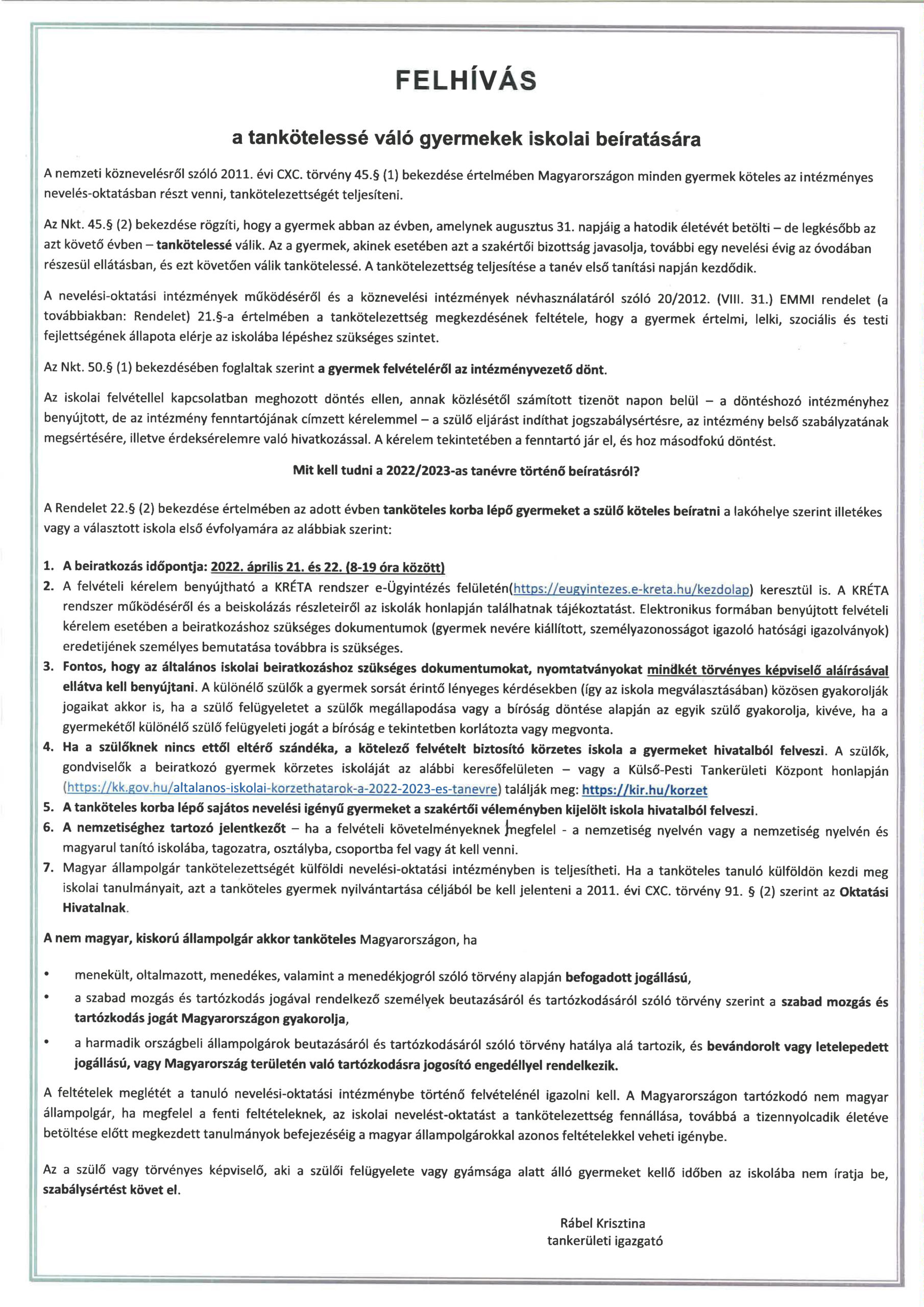 FELHÍVÁS

a tankötelessé váló gyermekek iskolai beíratására

A nemzeti köznevelésről szóló 2011. évi CXC. törvény 45.§ (1) bekezdése értelmében Magyarországon minden gyermek köteles az intézményes nevelés-oktatásban részt venni, tankötelezettségét teljesíteni.

Az Nkt. 45.§ (2) bekezdése rögzíti, hogy a gyermek abban az évben, amelynek augusztus 31. napjáig a hatodik életévét betölti – de legkésőbb az azt követő évben – tankötelessé válik. Az a gyermek, akinek esetében azt a szakértői bizottság javasolja, további egy nevelési évig az óvodában részesül ellátásban, és ezt követően válik tankötelessé. A tankötelezettség teljesítése a tanév első tanítási napján kezdődik.

A nevelési-oktatási intézmények működéséről és a köznevelési intézmények névhasználatáról szóló 20/2012. (VIII. 31.) EMMI rendelet (a továbbiakban: Rendelet) 21.§-a értelmében a tankötelezettség megkezdésének feltétele, hogy a gyermek értelmi, lelki, szociális és testi fejlettségének állapota elérje az iskolába lépéshez szükséges szintet.

Az Nkt. 50.§ (1) bekezdésében foglaltak szerint a gyermek felvételéről az intézményvezető dönt.

Az iskolai felvétellel kapcsolatban meghozott döntés ellen, annak közlésétől számított tizenöt napon belül – a döntéshozó intézményhez benyújtott, de az intézmény fenntartójának címzett kérelemmel – a szülő eljárást indíthat jogszabálysértésre, az intézmény belső szabályzatának megsértésére, illetve érdeksérelemre való hivatkozással. A kérelem tekintetében a fenntartó jár el, és hoz másodfokú döntést.

Mit kell tudni a 2022/2023-as tanévre történő beíratásról?

A Rendelet 22.§ (2) bekezdése értelmében az adott évben tanköteles korba lépő gyermeket a szülő köteles beíratni a lakóhelye szerint illetékes vagy a választott iskola első évfolyamára az alábbiak szerint:

1. A beiratkozás időpontja: 2022. április 21. és 22. (8-19 óra között)
2. A felvételi kérelem benyújtható a KRÉTA rendszer e-Ügyintézés felületén(https://eugyintezes.e-kreta.hu/kezdolap) keresztül is. A KRÉTA rendszer működéséről és a beiskolázás részleteiről az iskolák honlapján találhatnak tájékoztatást. Elektronikus formában benyújtott felvételi kérelem esetében a beiratkozáshoz szükséges dokumentumok (gyermek nevére kiállított, személyazonosságot igazoló hatósági igazolványok) eredetijének személyes bemutatása továbbra is szükséges.
3. Fontos, hogy az általános iskolai beiratkozáshoz szükséges dokumentumokat, nyomtatványokat mindkét törvényes képviselő aláírásával ellátva kell benyújtani. A különélő szülők a gyermek sorsát érintő lényeges kérdésekben (így az iskola megválasztásában) közösen gyakorolják jogaikat akkor is, ha a szülő felügyeletet a szülők megállapodása vagy a bíróság döntése alapján az egyik szülő gyakorolja, kivéve, ha a gyermekétől különélő szülő felügyeleti jogát a bíróság e tekintetben korlátozta vagy megvonta.
4. Ha a szülőknek nincs ettől eltérő szándéka, a kötelező felvételt biztosító körzetes iskola a gyermeket hivatalból felveszi. A szülők, gondviselők a beiratkozó gyermek körzetes iskoláját az alábbi keresőfelületen – vagy a Külső-Pesti Tankerületi Központ honlapján (https://kk.gov.hu/altalanos-iskolai-korzethatarok-a-2022-2023-es-tanevre) találják meg: https://kir.hu/korzet
5. A tanköteles korba lépő sajátos nevelési igényű gyermeket a szakértői véleményben kijelölt iskola hivatalból felveszi.
6. A nemzetiséghez tartozó jelentkezőt – ha a felvételi követelményeknek megfelel - a nemzetiség nyelvén vagy a nemzetiség nyelvén és magyarul tanító iskolába, tagozatra, osztályba, csoportba fel vagy át kell venni.
7. Magyar állampolgár tankötelezettségét külföldi nevelési-oktatási intézményben is teljesítheti. Ha a tanköteles tanuló külföldön kezdi meg iskolai tanulmányait, azt a tanköteles gyermek nyilvántartása céljából be kell jelenteni a 2011. évi CXC. törvény 91. § (2) szerint az Oktatási Hivatalnak.

A nem magyar, kiskorú állampolgár akkor tanköteles Magyarországon, ha

• menekült, oltalmazott, menedékes, valamint a menedékjogról szóló törvény alapján befogadott jogállású,
• a szabad mozgás és tartózkodás jogával rendelkező személyek beutazásáról és tartózkodásáról szóló törvény szerint a szabad mozgás és tartózkodás jogát Magyarországon gyakorolja,
• a harmadik országbeli állampolgárok beutazásáról és tartózkodásáról szóló törvény hatálya alá tartozik, és bevándorolt vagy letelepedett jogállású, vagy Magyarország területén való tartózkodásra jogosító engedéllyel rendelkezik.

A feltételek meglétét a tanuló nevelési-oktatási intézménybe történő felvételénél igazolni kell. A Magyarországon tartózkodó nem magyar állampolgár, ha megfelel a fenti feltételeknek, az iskolai nevelést-oktatást a tankötelezettség fennállása, továbbá a tizennyolcadik életéve betöltése előtt megkezdett tanulmányok befejezéséig a magyar állampolgárokkal azonos feltételekkel veheti igénybe.

Az a szülő vagy törvényes képviselő, aki a szülői felügyelete vagy gyámsága alatt álló gyermeket kellő időben az iskolába nem íratja be, szabálysértést követ el.

Rábel Krisztina
tankerületi igazgató